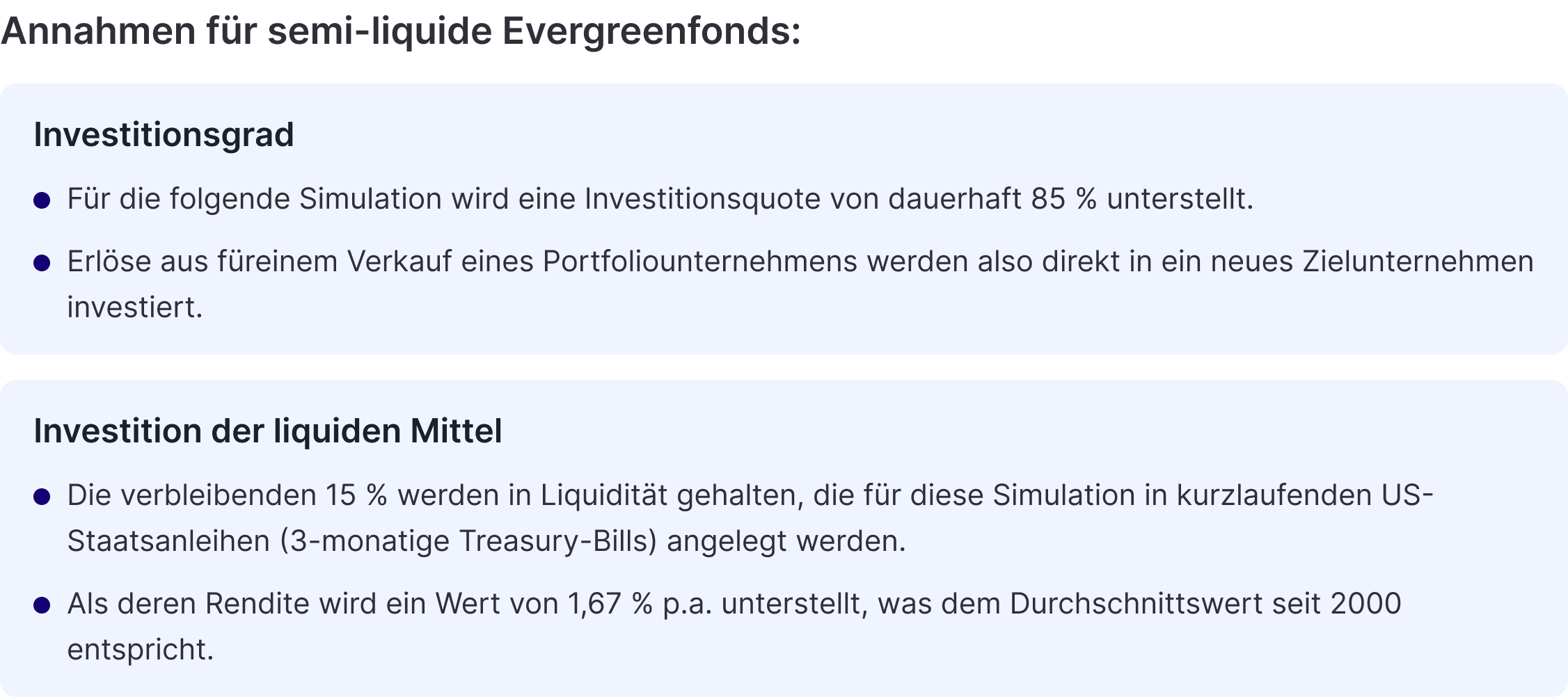 Annahmen für semi-liquide Evergreenfonds:

Investitionsgrad

• Für die folgende Simulation wird eine Investitionsquote von dauerhaft 85 % unterstellt.
• Erlöse aus füreinem Verkauf eines Portfoliounternehmens werden also direkt in ein neues Zielunternehmen investiert.

Investition der liquiden Mittel

• Die verbleibenden 15 % werden in Liquidität gehalten, die für diese Simulation in kurzlaufenden US-Staatsanleihen (3-monatige Treasury-Bills) angelegt werden.
• Als deren Rendite wird ein Wert von 1,67 % p.a. unterstellt, was dem Durchschnittswert seit 2000 entspricht.